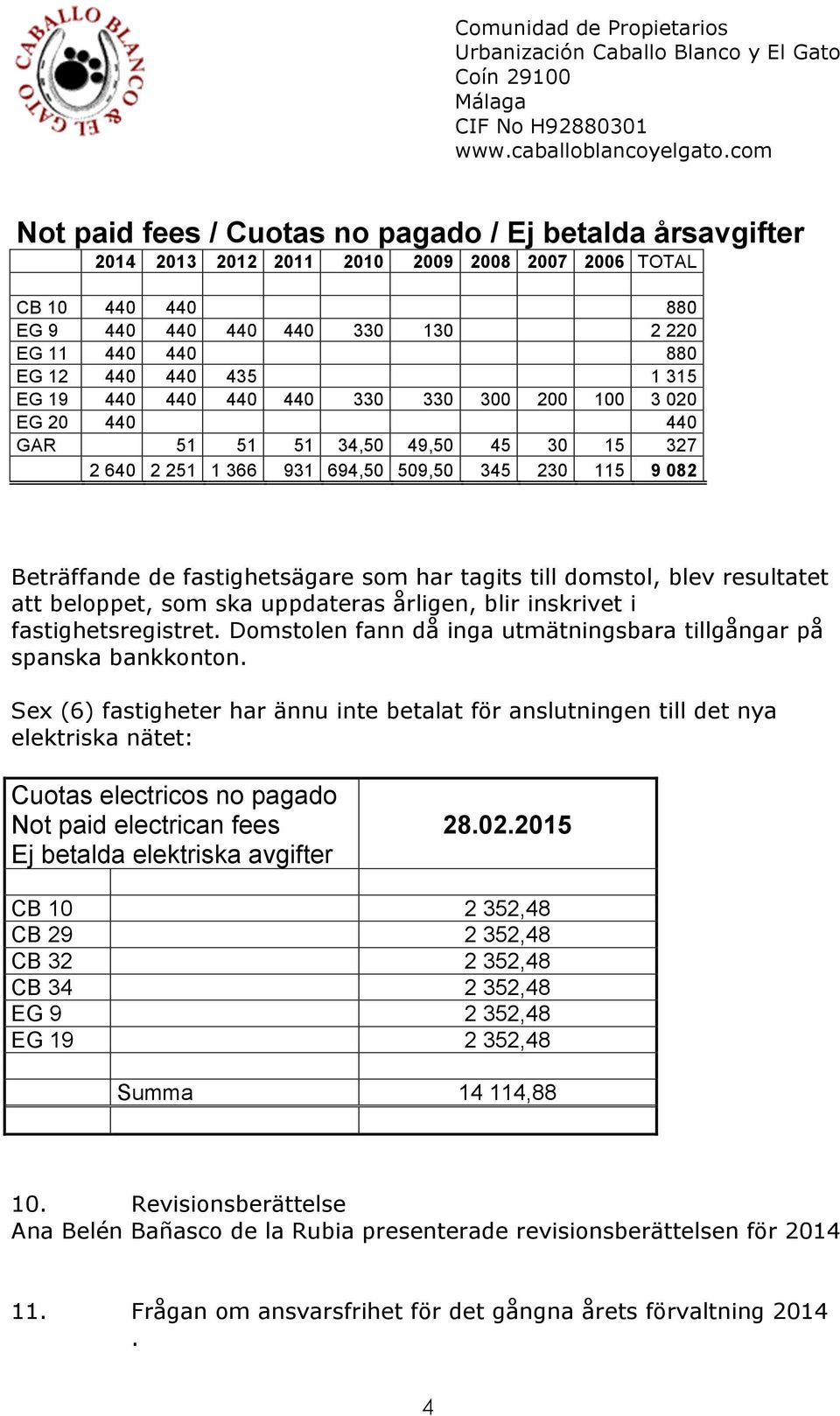 CABALLO BLANCO & EL GATO

Comunidad de Propietarios
Urbanización Caballo Blanco y El Gato
Coín 29100
Málaga
CIF No H92880301
www.caballoblancoyelgato.com

Not paid fees / Cuotas no pagado / Ej betalda årsavgifter

| | 2014 | 2013 | 2012 | 2011 | 2010 | 2009 | 2008 | 2007 | 2006 | TOTAL |
|---|---|---|---|---|---|---|---|---|---|---|
| | | | | | | | | | | |
| CB 10 | 440 | 440 | | | | | | | | 880 |
| EG 9 | 440 | 440 | 440 | 440 | 330 | 130 | | | | 2 220 |
| EG 11 | 440 | 440 | | | | | | | | 880 |
| EG 12 | 440 | 440 | 435 | | | | | | | 1 315 |
| EG 19 | 440 | 440 | 440 | 440 | 330 | 330 | 300 | 200 | 100 | 3 020 |
| EG 20 | 440 | | | | | | | | | 440 |
| GAR | | 51 | 51 | 51 | 34,50 | 49,50 | 45 | 30 | 15 | 327 |
| | 2 640 | 2 251 | 1 366 | 931 | 694,50 | 509,50 | 345 | 230 | 115 | 9 082 |

Beträffande de fastighetsägare som har tagits till domstol, blev resultatet att beloppet, som ska uppdateras årligen, blir inskrivet i fastighetsregistret. Domstolen fann då inga utmätningsbara tillgångar på spanska bankkonton.

Sex (6) fastigheter har ännu inte betalat för anslutningen till det nya elektriska nätet:

| Cuotas electricos no pagado Not paid electrican fees Ej betalda elektriska avgifter | | 28.02.2015 |
|---|---|---|
| | | |
| CB 10 | | 2 352,48 |
| CB 29 | | 2 352,48 |
| CB 32 | | 2 352,48 |
| CB 34 | | 2 352,48 |
| EG 9 | | 2 352,48 |
| EG 19 | | 2 352,48 |
| | | |
| | Summa | 14 114,88 |
| | | |

10. Revisionsberättelse
Ana Belén Bañasco de la Rubia presenterade revisionsberättelsen för 2014

11. Frågan om ansvarsfrihet för det gångna årets förvaltning 2014
.

4